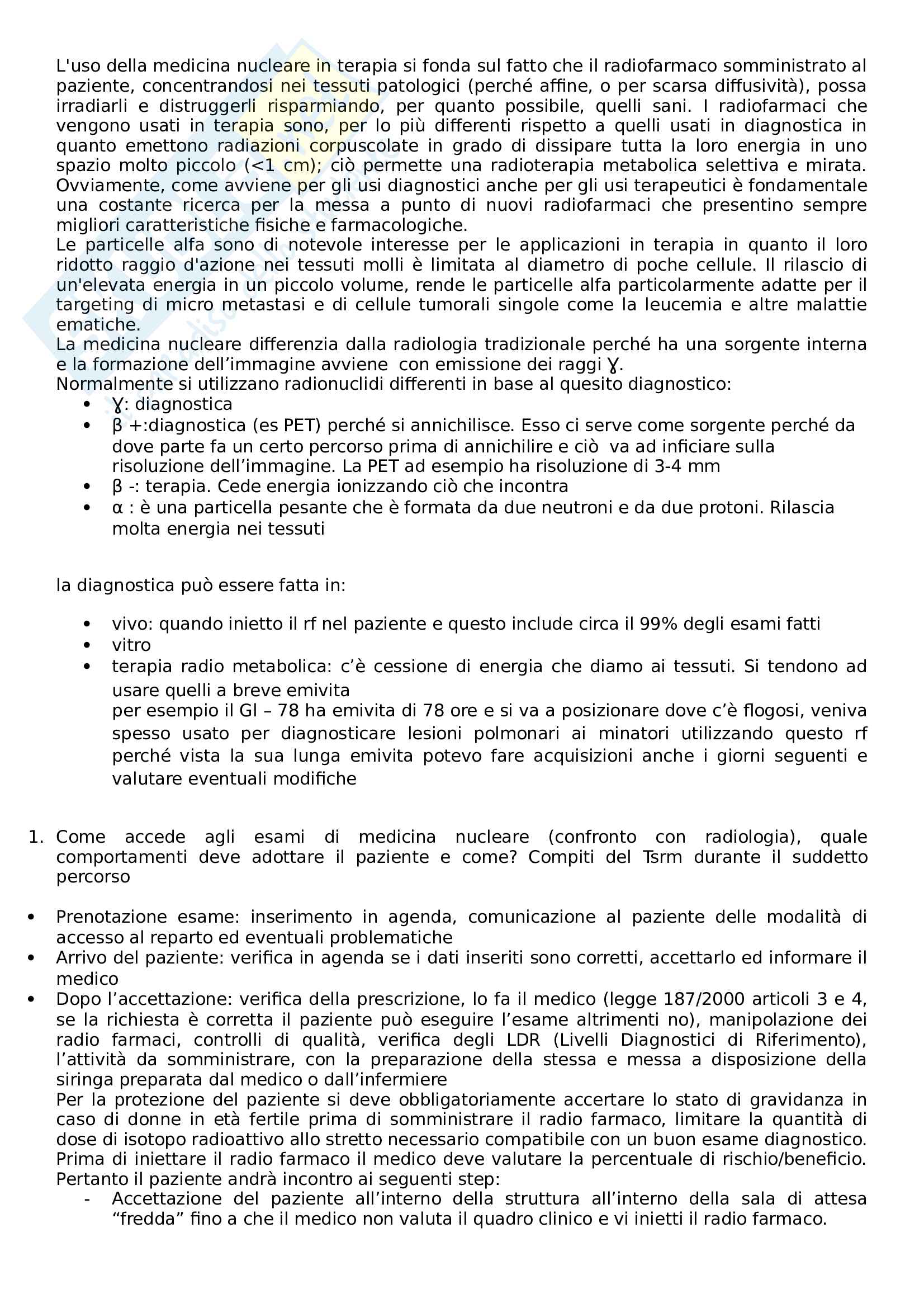 L'uso della medicina nucleare in terapia si fonda sul fatto che il radiofarmaco somministrato al paziente, concentrandosi nei tessuti patologici (perché affine, o per scarsa diffusività), possa irradiarli e distruggerli risparmiando, per quanto possibile, quelli sani. I radiofarmaci che vengono usati in terapia sono, per lo più differenti rispetto a quelli usati in diagnostica in quanto emettono radiazioni corpuscolate in grado di dissipare tutta la loro energia in uno spazio molto piccolo (<1 cm); ciò permette una radioterapia metabolica selettiva e mirata. Ovviamente, come avviene per gli usi diagnostici anche per gli usi terapeutici è fondamentale una costante ricerca per la messa a punto di nuovi radiofarmaci che presentino sempre migliori caratteristiche fisiche e farmacologiche.
Le particelle alfa sono di notevole interesse per le applicazioni in terapia in quanto il loro ridotto raggio d'azione nei tessuti molli è limitata al diametro di poche cellule. Il rilascio di un'elevata energia in un piccolo volume, rende le particelle alfa particolarmente adatte per il targeting di micro metastasi e di cellule tumorali singole come la leucemia e altre malattie ematiche.
La medicina nucleare differenzia dalla radiologia tradizionale perché ha una sorgente interna e la formazione dell'immagine avviene con emissione dei raggi ɣ.
Normalmente si utilizzano radionuclidi differenti in base al quesito diagnostico:
• ɣ: diagnostica
• β +:diagnostica (es PET) perché si annichilisce. Esso ci serve come sorgente perché da dove parte fa un certo percorso prima di annichilire e ciò va ad inficiare sulla risoluzione dell'immagine. La PET ad esempio ha risoluzione di 3-4 mm
• β -: terapia. Cede energia ionizzando ciò che incontra
• α : è una particella pesante che è formata da due neutroni e da due protoni. Rilascia molta energia nei tessuti

la diagnostica può essere fatta in:

• vivo: quando inietto il rf nel paziente e questo include circa il 99% degli esami fatti
• vitro
• terapia radio metabolica: c'è cessione di energia che diamo ai tessuti. Si tendono ad usare quelli a breve emivita
per esempio il Gl – 78 ha emivita di 78 ore e si va a posizionare dove c'è flogosi, veniva spesso usato per diagnosticare lesioni polmonari ai minatori utilizzando questo rf perché vista la sua lunga emivita potevo fare acquisizioni anche i giorni seguenti e valutare eventuali modifiche

1. Come accede agli esami di medicina nucleare (confronto con radiologia), quale comportamenti deve adottare il paziente e come? Compiti del Tsrm durante il suddetto percorso

• Prenotazione esame: inserimento in agenda, comunicazione al paziente delle modalità di accesso al reparto ed eventuali problematiche
• Arrivo del paziente: verifica in agenda se i dati inseriti sono corretti, accettarlo ed informare il medico
• Dopo l'accettazione: verifica della prescrizione, lo fa il medico (legge 187/2000 articoli 3 e 4, se la richiesta è corretta il paziente può eseguire l'esame altrimenti no), manipolazione dei radio farmaci, controlli di qualità, verifica degli LDR (Livelli Diagnostici di Riferimento), l'attività da somministrare, con la preparazione della stessa e messa a disposizione della siringa preparata dal medico o dall'infermiere
Per la protezione del paziente si deve obbligatoriamente accertare lo stato di gravidanza in caso di donne in età fertile prima di somministrare il radio farmaco, limitare la quantità di dose di isotopo radioattivo allo stretto necessario compatibile con un buon esame diagnostico. Prima di iniettare il radio farmaco il medico deve valutare la percentuale di rischio/beneficio. Pertanto il paziente andrà incontro ai seguenti step:
- Accettazione del paziente all'interno della struttura all'interno della sala di attesa "fredda" fino a che il medico non valuta il quadro clinico e vi inietti il radio farmaco.